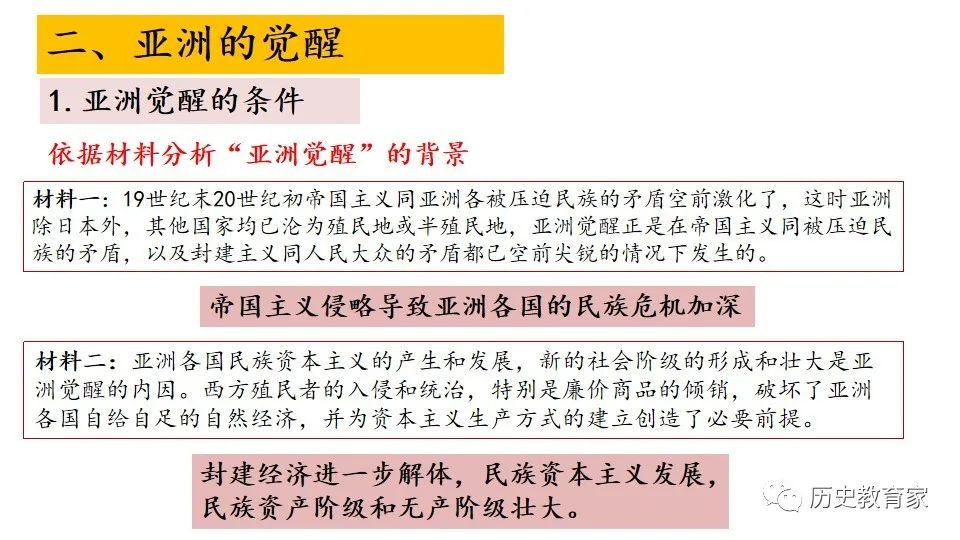 二、亚洲的觉醒

1. 亚洲觉醒的条件

依据材料分析“亚洲觉醒”的背景

材料一：19世纪末20世纪初帝国主义同亚洲各被压迫民族的矛盾空前激化了，这时亚洲除日本外，其他国家均已沦为殖民地或半殖民地，亚洲觉醒正是在帝国主义同被压迫民族的矛盾，以及封建主义同人民大众的矛盾都已空前尖锐的情况下发生的。

帝国主义侵略导致亚洲各国的民族危机加深

材料二：亚洲各国民族资本主义的产生和发展，新的社会阶级的形成和壮大是亚洲觉醒的内因。西方殖民者的入侵和统治，特别是廉价商品的倾销，破坏了亚洲各国自给自足的自然经济，并为资本主义生产方式的建立创造了必要前提。

封建经济进一步解体，民族资本主义发展，民族资产阶级和无产阶级壮大。

历史教育家